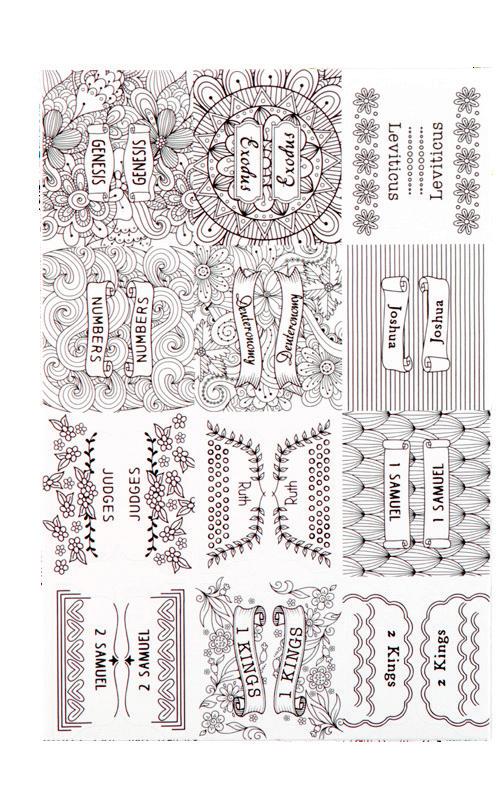 GENESIS
GENESIS

Exodus
Exodus

Leviticus
Leviticus

NUMBERS
NUMBERS

Deuteronomy
Deuteronomy

Joshua
Joshua

JUDGES
JUDGES

Ruth
Ruth

1 SAMUEL
1 SAMUEL

2 SAMUEL
2 SAMUEL

1 KINGS
1 KINGS

2 Kings
2 Kings